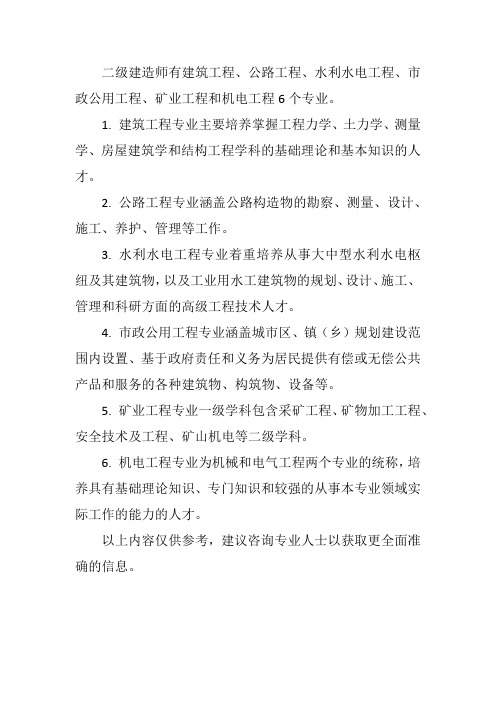 二级建造师有建筑工程、公路工程、水利水电工程、市政公用工程、矿业工程和机电工程 6 个专业。

1. 建筑工程专业主要培养掌握工程力学、土力学、测量学、房屋建筑学和结构工程学科的基础理论和基本知识的人才。

2. 公路工程专业涵盖公路构造物的勘察、测量、设计、施工、养护、管理等工作。

3. 水利水电工程专业着重培养从事大中型水利水电枢纽及其建筑物，以及工业用水工建筑物的规划、设计、施工、管理和科研方面的高级工程技术人才。

4. 市政公用工程专业涵盖城市区、镇（乡）规划建设范围内设置、基于政府责任和义务为居民提供有偿或无偿公共产品和服务的各种建筑物、构筑物、设备等。

5. 矿业工程专业一级学科包含采矿工程、矿物加工工程、安全技术及工程、矿山机电等二级学科。

6. 机电工程专业为机械和电气工程两个专业的统称，培养具有基础理论知识、专门知识和较强的从事本专业领域实际工作的能力的人才。

以上内容仅供参考，建议咨询专业人士以获取更全面准确的信息。